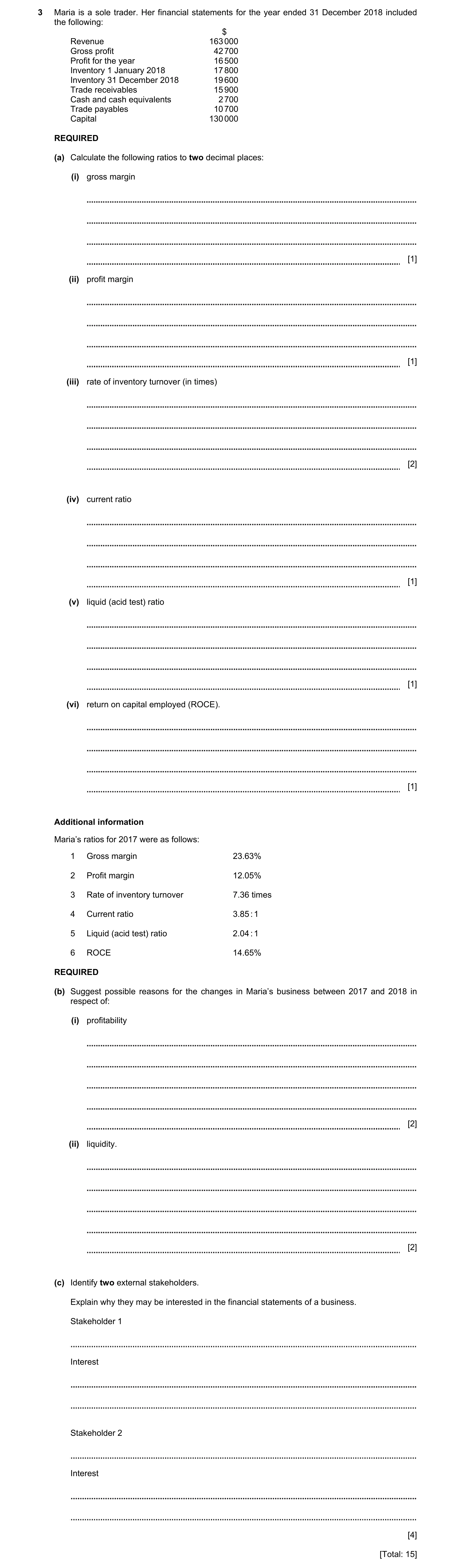 3 Maria is a sole trader. Her financial statements for the year ended 31 December 2018 included the following:

| | $ |
|---|---|
| Revenue | 163 000 |
| Gross profit | 42 700 |
| Profit for the year | 16 500 |
| Inventory 1 January 2018 | 17 800 |
| Inventory 31 December 2018 | 19 600 |
| Trade receivables | 15 900 |
| Cash and cash equivalents | 2 700 |
| Trade payables | 10 700 |
| Capital | 130 000 |

REQUIRED

(a) Calculate the following ratios to two decimal places:

(i) gross margin

[1]

(ii) profit margin

[1]

(iii) rate of inventory turnover (in times)

[2]

(iv) current ratio

[1]

(v) liquid (acid test) ratio

[1]

(vi) return on capital employed (ROCE).

[1]

Additional information

Maria's ratios for 2017 were as follows:

| | | |
|---|---|---|
| 1 | Gross margin | 23.63% |
| 2 | Profit margin | 12.05% |
| 3 | Rate of inventory turnover | 7.36 times |
| 4 | Current ratio | 3.85 : 1 |
| 5 | Liquid (acid test) ratio | 2.04 : 1 |
| 6 | ROCE | 14.65% |

REQUIRED

(b) Suggest possible reasons for the changes in Maria's business between 2017 and 2018 in respect of:

(i) profitability

[2]

(ii) liquidity.

[2]

(c) Identify two external stakeholders.

Explain why they may be interested in the financial statements of a business.

Stakeholder 1

Interest

Stakeholder 2

Interest

[4]

[Total: 15]